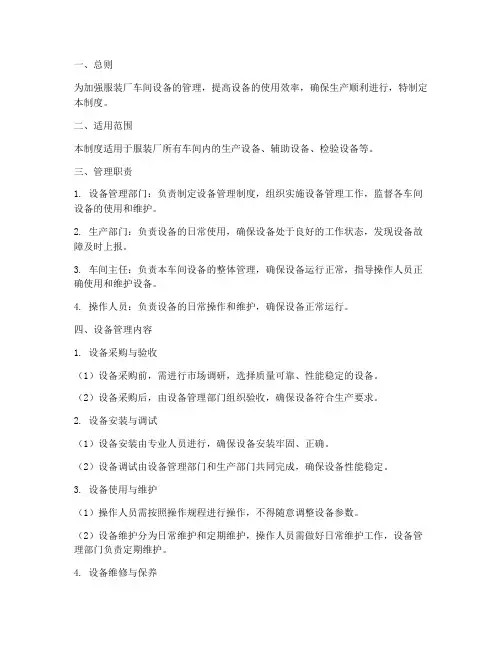 一、总则

为加强服装厂车间设备的管理，提高设备的使用效率，确保生产顺利进行，特制定本制度。

二、适用范围

本制度适用于服装厂所有车间内的生产设备、辅助设备、检验设备等。

三、管理职责

1. 设备管理部门：负责制定设备管理制度，组织实施设备管理工作，监督各车间设备的使用和维护。

2. 生产部门：负责设备的日常使用，确保设备处于良好的工作状态，发现设备故障及时上报。

3. 车间主任：负责本车间设备的整体管理，确保设备运行正常，指导操作人员正确使用和维护设备。

4. 操作人员：负责设备的日常操作和维护，确保设备正常运行。

四、设备管理内容

1. 设备采购与验收

（1）设备采购前，需进行市场调研，选择质量可靠、性能稳定的设备。

（2）设备采购后，由设备管理部门组织验收，确保设备符合生产要求。

2. 设备安装与调试

（1）设备安装由专业人员进行，确保设备安装牢固、正确。

（2）设备调试由设备管理部门和生产部门共同完成，确保设备性能稳定。

3. 设备使用与维护

（1）操作人员需按照操作规程进行操作，不得随意调整设备参数。

（2）设备维护分为日常维护和定期维护，操作人员需做好日常维护工作，设备管理部门负责定期维护。

4. 设备维修与保养